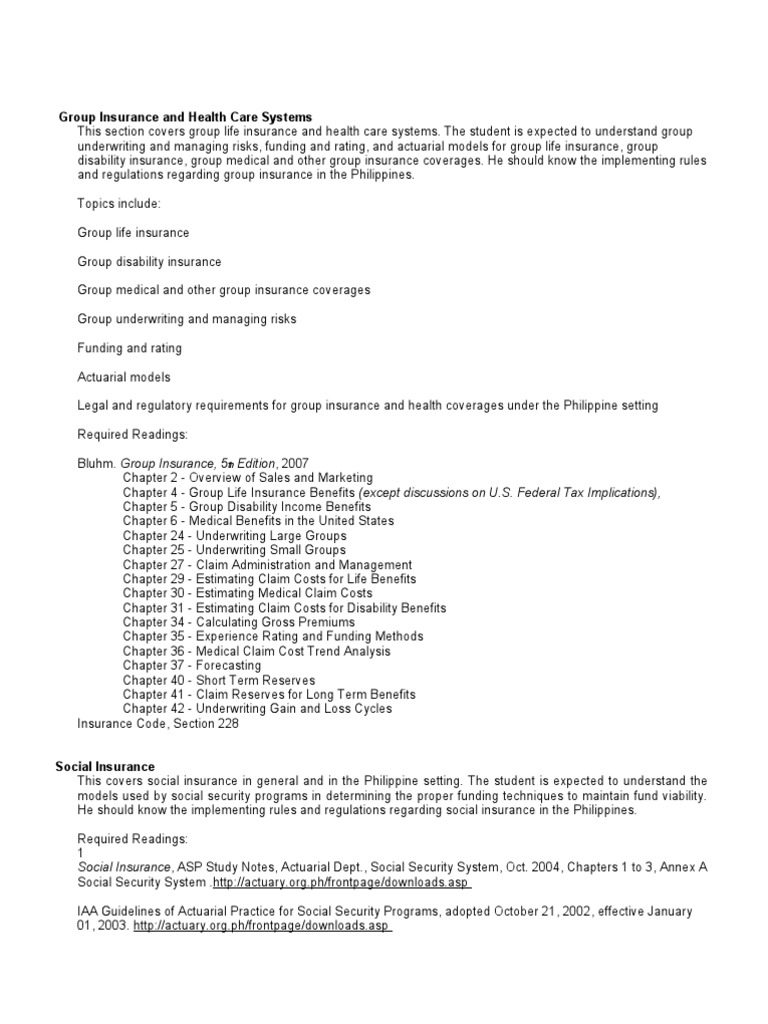 Group Insurance and Health Care Systems

This section covers group life insurance and health care systems. The student is expected to understand group underwriting and managing risks, funding and rating, and actuarial models for group life insurance, group disability insurance, group medical and other group insurance coverages. He should know the implementing rules and regulations regarding group insurance in the Philippines.

Topics include:

Group life insurance

Group disability insurance

Group medical and other group insurance coverages

Group underwriting and managing risks

Funding and rating

Actuarial models

Legal and regulatory requirements for group insurance and health coverages under the Philippine setting

Required Readings:

Bluhm. Group Insurance, 5th Edition, 2007
Chapter 2 - Overview of Sales and Marketing
Chapter 4 - Group Life Insurance Benefits (except discussions on U.S. Federal Tax Implications),
Chapter 5 - Group Disability Income Benefits
Chapter 6 - Medical Benefits in the United States
Chapter 24 - Underwriting Large Groups
Chapter 25 - Underwriting Small Groups
Chapter 27 - Claim Administration and Management
Chapter 29 - Estimating Claim Costs for Life Benefits
Chapter 30 - Estimating Medical Claim Costs
Chapter 31 - Estimating Claim Costs for Disability Benefits
Chapter 34 - Calculating Gross Premiums
Chapter 35 - Experience Rating and Funding Methods
Chapter 36 - Medical Claim Cost Trend Analysis
Chapter 37 - Forecasting
Chapter 40 - Short Term Reserves
Chapter 41 - Claim Reserves for Long Term Benefits
Chapter 42 - Underwriting Gain and Loss Cycles
Insurance Code, Section 228

Social Insurance

This covers social insurance in general and in the Philippine setting. The student is expected to understand the models used by social security programs in determining the proper funding techniques to maintain fund viability. He should know the implementing rules and regulations regarding social insurance in the Philippines.

Required Readings:
1
Social Insurance, ASP Study Notes, Actuarial Dept., Social Security System, Oct. 2004, Chapters 1 to 3, Annex A Social Security System .http://actuary.org.ph/frontpage/downloads.asp

IAA Guidelines of Actuarial Practice for Social Security Programs, adopted October 21, 2002, effective January 01, 2003. http://actuary.org.ph/frontpage/downloads.asp